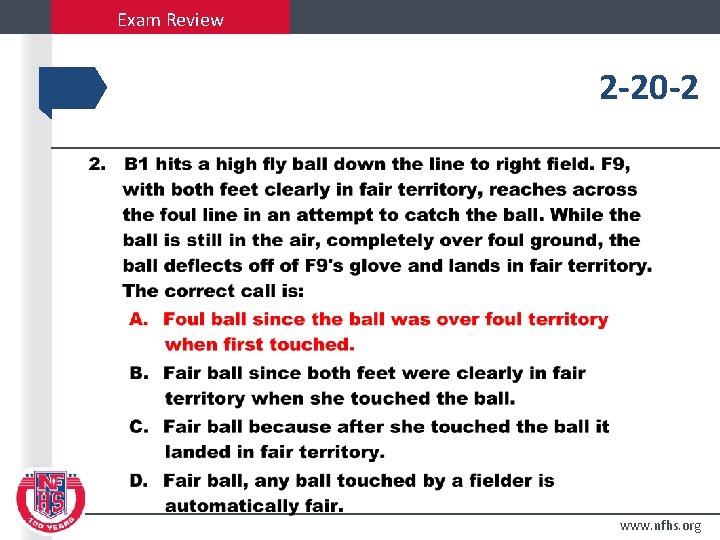 Exam Review

2-20-2

2. B1 hits a high fly ball down the line to right field. F9, with both feet clearly in fair territory, reaches across the foul line in an attempt to catch the ball. While the ball is still in the air, completely over foul ground, the ball deflects off of F9's glove and lands in fair territory. The correct call is:

A. Foul ball since the ball was over foul territory when first touched.

B. Fair ball since both feet were clearly in fair territory when she touched the ball.

C. Fair ball because after she touched the ball it landed in fair territory.

D. Fair ball, any ball touched by a fielder is automatically fair.

NFHS
100 YEARS

www.nfhs.org